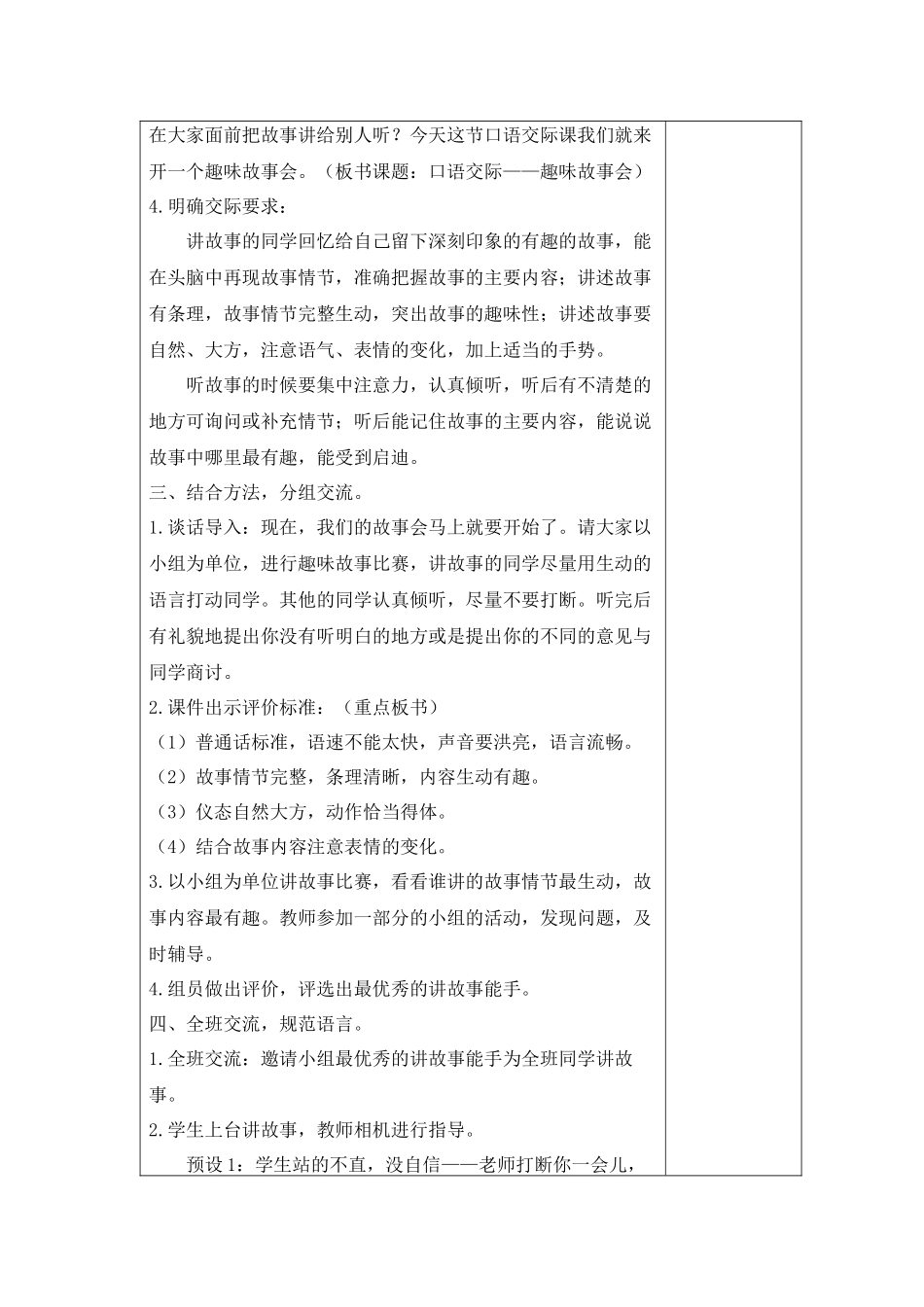 在大家面前把故事讲给别人听？今天这节口语交际课我们就来开一个趣味故事会。（板书课题：口语交际——趣味故事会）

4.明确交际要求：

讲故事的同学回忆给自己留下深刻印象的有趣的故事，能在头脑中再现故事情节，准确把握故事的主要内容；讲述故事有条理，故事情节完整生动，突出故事的趣味性；讲述故事要自然、大方，注意语气、表情的变化，加上适当的手势。

听故事的时候要集中注意力，认真倾听，听后有不清楚的地方可询问或补充情节；听后能记住故事的主要内容，能说说故事中哪里最有趣，能受到启迪。

三、结合方法，分组交流。

1.谈话导入：现在，我们的故事会马上就要开始了。请大家以小组为单位，进行趣味故事比赛，讲故事的同学尽量用生动的语言打动同学。其他的同学认真倾听，尽量不要打断。听完后有礼貌地提出你没有听明白的地方或是提出你的不同的意见与同学商讨。

2.课件出示评价标准：（重点板书）

（1）普通话标准，语速不能太快，声音要洪亮，语言流畅。

（2）故事情节完整，条理清晰，内容生动有趣。

（3）仪态自然大方，动作恰当得体。

（4）结合故事内容注意表情的变化。

3.以小组为单位讲故事比赛，看看谁讲的故事情节最生动，故事内容最有趣。教师参加一部分的小组的活动，发现问题，及时辅导。

4.组员做出评价，评选出最优秀的讲故事能手。

四、全班交流，规范语言。

1.全班交流：邀请小组最优秀的讲故事能手为全班同学讲故事。

2.学生上台讲故事，教师相机进行指导。

预设1：学生站的不直，没自信——老师打断你一会儿，